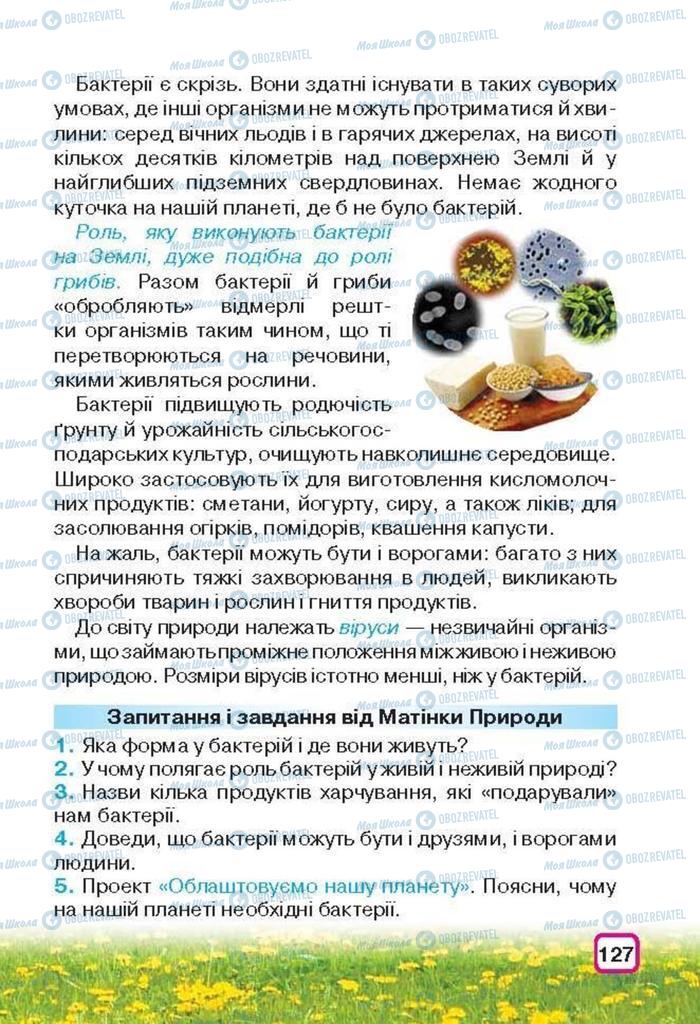 Бактерії є скрізь. Вони здатні існувати в таких суворих умовах, де інші організми не можуть протриматися й хвилини: серед вічних льодів і в гарячих джерелах, на висоті кількох десятків кілометрів над поверхнею Землі й у найглибших підземних свердловинах. Немає жодного куточка на нашій планеті, де б не було бактерій.

Роль, яку виконують бактерії на Землі, дуже подібна до ролі грибів. Разом бактерії й гриби «обробляють» відмерлі рештки організмів таким чином, що ті перетворюються на речовини, якими живляться рослини.

Бактерії підвищують родючість ґрунту й урожайність сільськогосподарських культур, очищують навколишнє середовище. Широко застосовують їх для виготовлення кисломолочних продуктів: сметани, йогурту, сиру, а також ліків; для засолювання огірків, помідорів, квашення капусти.

На жаль, бактерії можуть бути і ворогами: багато з них спричиняють тяжкі захворювання в людей, викликають хвороби тварин і рослин і гниття продуктів.

До світу природи належать віруси — незвичайні організми, що займають проміжне положення між живою і неживою природою. Розміри вірусів істотно менші, ніж у бактерій.

Запитання і завдання від Матінки Природи

1. Яка форма у бактерій і де вони живуть?
2. У чому полягає роль бактерій у живій і неживій природі?
3. Назви кілька продуктів харчування, які «подарували» нам бактерії.
4. Доведи, що бактерії можуть бути і друзями, і ворогами людини.
5. Проект «Облаштовуємо нашу планету». Поясни, чому на нашій планеті необхідні бактерії.

127

Моя Школа OBOZREVATEL